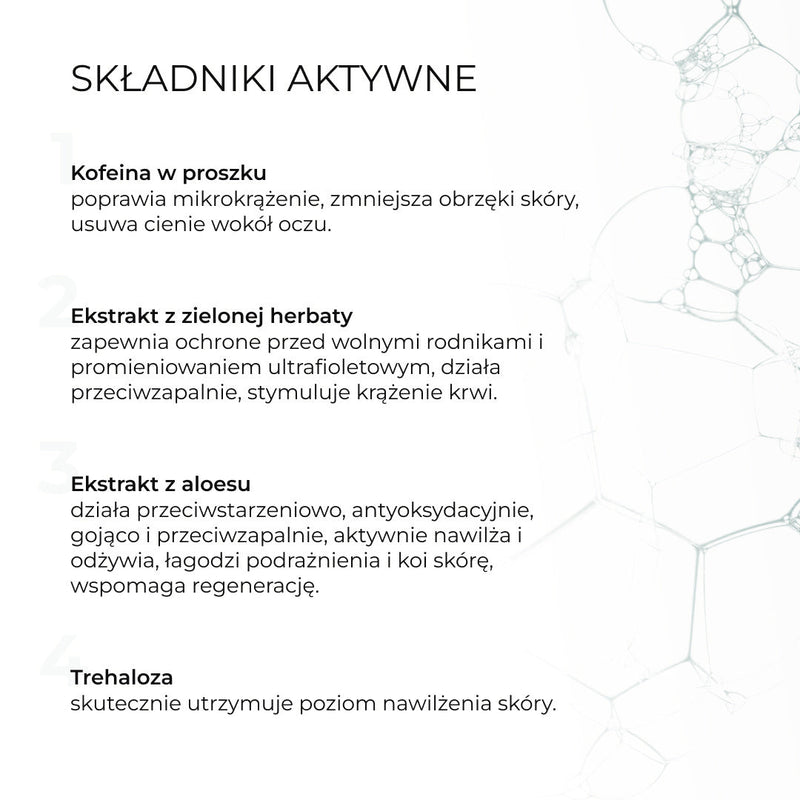 SKŁADNIKI AKTYWNE

1
Kofeina w proszku
poprawia mikrokrążenie, zmniejsza obrzęki skóry, usuwa cienie wokół oczu.

2
Ekstrakt z zielonej herbaty
zapewnia ochrone przed wolnymi rodnikami i promieniowaniem ultrafioletowym, działa przeciwzapalnie, stymuluje krążenie krwi.

3
Ekstrakt z aloesu
działa przeciwstarzeniowo, antyoksydacyjnie, gojąco i przeciwzapalnie, aktywnie nawilża i odżywia, łagodzi podrażnienia i koi skórę, wspomaga regenerację.

4
Trehaloza
skutecznie utrzymuje poziom nawilżenia skóry.